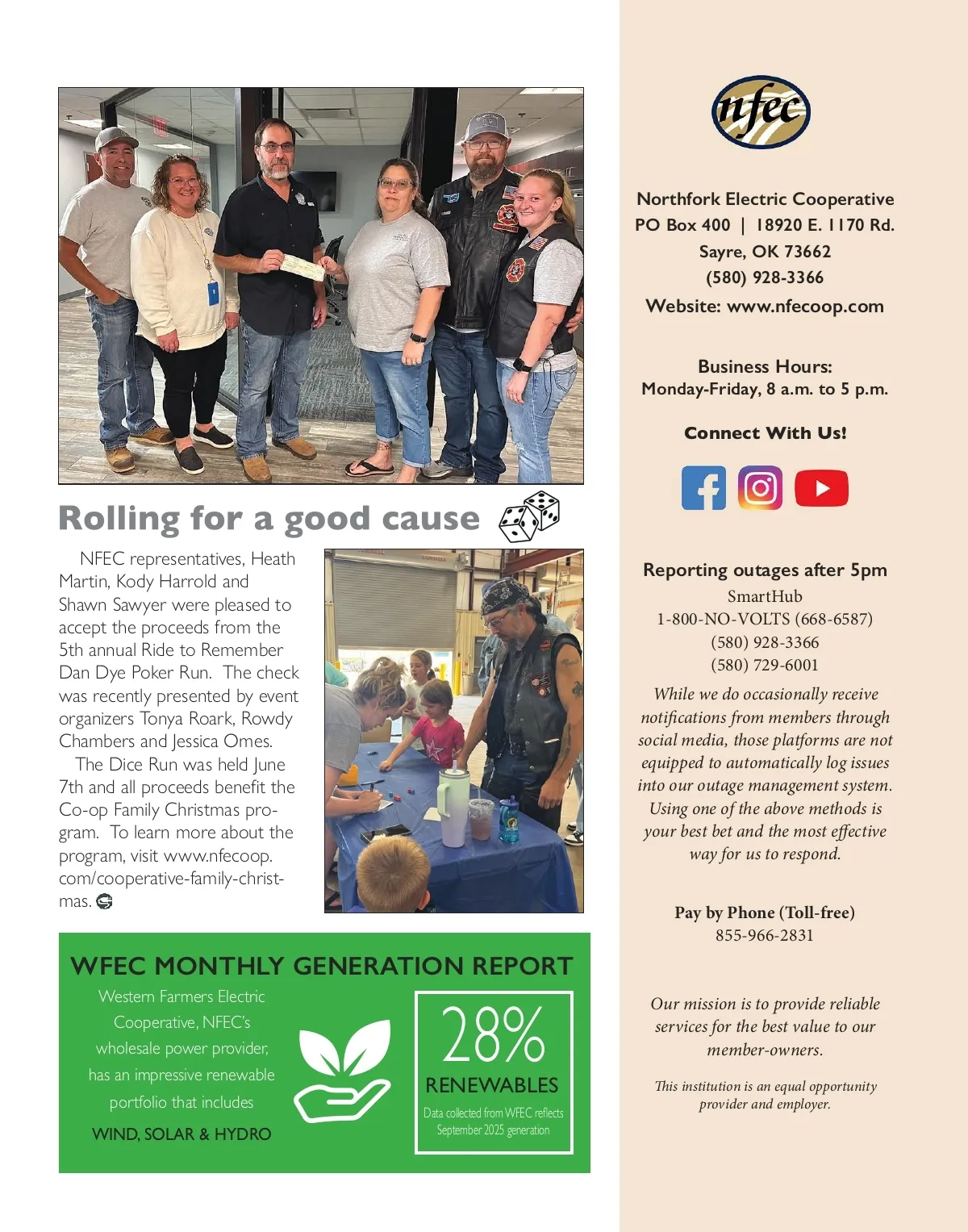 Rolling for a good cause

NFEC representatives, Heath Martin, Kody Harrold and Shawn Sawyer were pleased to accept the proceeds from the 5th annual Ride to Remember Dan Dye Poker Run. The check was recently presented by event organizers Tonya Roark, Rowdy Chambers and Jessica Omes.

The Dice Run was held June 7th and all proceeds benefit the Co-op Family Christmas program. To learn more about the program, visit www.nfecoop.com/cooperative-family-christmas.

WFEC MONTHLY GENERATION REPORT

Western Farmers Electric Cooperative, NFEC's wholesale power provider, has an impressive renewable portfolio that includes

WIND, SOLAR & HYDRO

28%

RENEWABLES

Data collected from WFEC reflects September 2025 generation

nfec

Northfork Electric Cooperative
PO Box 400 | 18920 E. 1170 Rd.
Sayre, OK 73662
(580) 928-3366
Website: www.nfecoop.com

Business Hours:
Monday-Friday, 8 a.m. to 5 p.m.

Connect With Us!

Reporting outages after 5pm
SmartHub
1-800-NO-VOLTS (668-6587)
(580) 928-3366
(580) 729-6001

While we do occasionally receive notifications from members through social media, those platforms are not equipped to automatically log issues into our outage management system. Using one of the above methods is your best bet and the most effective way for us to respond.

Pay by Phone (Toll-free)
855-966-2831

Our mission is to provide reliable services for the best value to our member-owners.

This institution is an equal opportunity provider and employer.